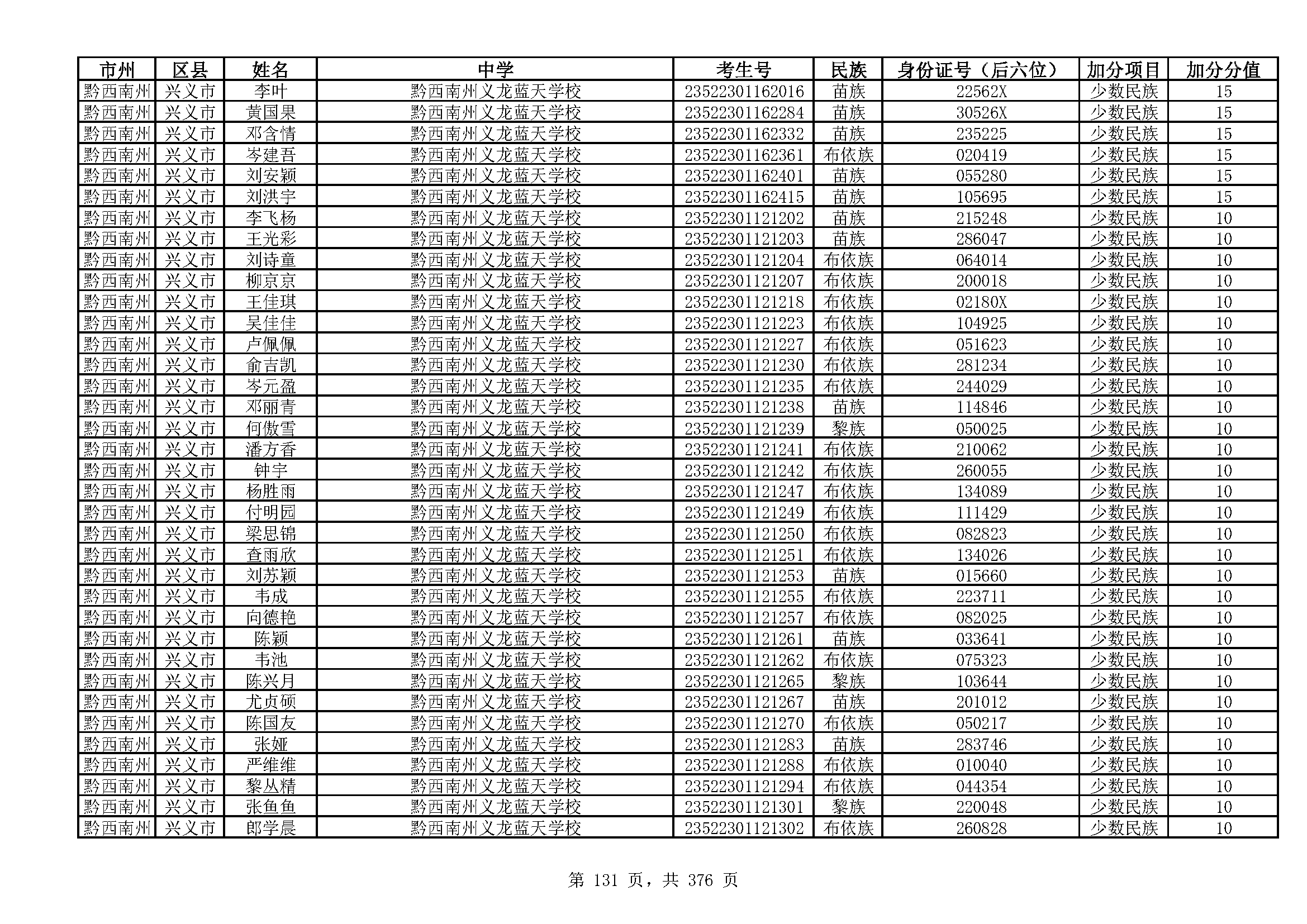 | 市州 | 区县 | 姓名 | 中学 | 考生号 | 民族 | 身份证号（后六位） | 加分项目 | 加分分值 |
|---|---|---|---|---|---|---|---|---|
| 黔西南州 | 兴义市 | 李叶 | 黔西南州义龙蓝天学校 | 23522301162016 | 苗族 | 22562X | 少数民族 | 15 |
| 黔西南州 | 兴义市 | 黄国果 | 黔西南州义龙蓝天学校 | 23522301162284 | 苗族 | 30526X | 少数民族 | 15 |
| 黔西南州 | 兴义市 | 邓含情 | 黔西南州义龙蓝天学校 | 23522301162332 | 苗族 | 235225 | 少数民族 | 15 |
| 黔西南州 | 兴义市 | 岑建吾 | 黔西南州义龙蓝天学校 | 23522301162361 | 布依族 | 020419 | 少数民族 | 15 |
| 黔西南州 | 兴义市 | 刘安颖 | 黔西南州义龙蓝天学校 | 23522301162401 | 苗族 | 055280 | 少数民族 | 15 |
| 黔西南州 | 兴义市 | 刘洪宇 | 黔西南州义龙蓝天学校 | 23522301162415 | 苗族 | 105695 | 少数民族 | 15 |
| 黔西南州 | 兴义市 | 李飞杨 | 黔西南州义龙蓝天学校 | 23522301121202 | 苗族 | 215248 | 少数民族 | 10 |
| 黔西南州 | 兴义市 | 王光彩 | 黔西南州义龙蓝天学校 | 23522301121203 | 苗族 | 286047 | 少数民族 | 10 |
| 黔西南州 | 兴义市 | 刘诗童 | 黔西南州义龙蓝天学校 | 23522301121204 | 布依族 | 064014 | 少数民族 | 10 |
| 黔西南州 | 兴义市 | 柳京京 | 黔西南州义龙蓝天学校 | 23522301121207 | 布依族 | 200018 | 少数民族 | 10 |
| 黔西南州 | 兴义市 | 王佳琪 | 黔西南州义龙蓝天学校 | 23522301121218 | 布依族 | 02180X | 少数民族 | 10 |
| 黔西南州 | 兴义市 | 吴佳佳 | 黔西南州义龙蓝天学校 | 23522301121223 | 布依族 | 104925 | 少数民族 | 10 |
| 黔西南州 | 兴义市 | 卢佩佩 | 黔西南州义龙蓝天学校 | 23522301121227 | 布依族 | 051623 | 少数民族 | 10 |
| 黔西南州 | 兴义市 | 俞吉凯 | 黔西南州义龙蓝天学校 | 23522301121230 | 布依族 | 281234 | 少数民族 | 10 |
| 黔西南州 | 兴义市 | 岑元盈 | 黔西南州义龙蓝天学校 | 23522301121235 | 布依族 | 244029 | 少数民族 | 10 |
| 黔西南州 | 兴义市 | 邓丽青 | 黔西南州义龙蓝天学校 | 23522301121238 | 苗族 | 114846 | 少数民族 | 10 |
| 黔西南州 | 兴义市 | 何傲雪 | 黔西南州义龙蓝天学校 | 23522301121239 | 黎族 | 050025 | 少数民族 | 10 |
| 黔西南州 | 兴义市 | 潘方香 | 黔西南州义龙蓝天学校 | 23522301121241 | 布依族 | 210062 | 少数民族 | 10 |
| 黔西南州 | 兴义市 | 钟宇 | 黔西南州义龙蓝天学校 | 23522301121242 | 布依族 | 260055 | 少数民族 | 10 |
| 黔西南州 | 兴义市 | 杨胜雨 | 黔西南州义龙蓝天学校 | 23522301121247 | 布依族 | 134089 | 少数民族 | 10 |
| 黔西南州 | 兴义市 | 付明园 | 黔西南州义龙蓝天学校 | 23522301121249 | 布依族 | 111429 | 少数民族 | 10 |
| 黔西南州 | 兴义市 | 梁思锦 | 黔西南州义龙蓝天学校 | 23522301121250 | 布依族 | 082823 | 少数民族 | 10 |
| 黔西南州 | 兴义市 | 查雨欣 | 黔西南州义龙蓝天学校 | 23522301121251 | 布依族 | 134026 | 少数民族 | 10 |
| 黔西南州 | 兴义市 | 刘苏颖 | 黔西南州义龙蓝天学校 | 23522301121253 | 苗族 | 015660 | 少数民族 | 10 |
| 黔西南州 | 兴义市 | 韦成 | 黔西南州义龙蓝天学校 | 23522301121255 | 布依族 | 223711 | 少数民族 | 10 |
| 黔西南州 | 兴义市 | 向德艳 | 黔西南州义龙蓝天学校 | 23522301121257 | 布依族 | 082025 | 少数民族 | 10 |
| 黔西南州 | 兴义市 | 陈颖 | 黔西南州义龙蓝天学校 | 23522301121261 | 苗族 | 033641 | 少数民族 | 10 |
| 黔西南州 | 兴义市 | 韦池 | 黔西南州义龙蓝天学校 | 23522301121262 | 布依族 | 075323 | 少数民族 | 10 |
| 黔西南州 | 兴义市 | 陈兴月 | 黔西南州义龙蓝天学校 | 23522301121265 | 黎族 | 103644 | 少数民族 | 10 |
| 黔西南州 | 兴义市 | 尤贞硕 | 黔西南州义龙蓝天学校 | 23522301121267 | 苗族 | 201012 | 少数民族 | 10 |
| 黔西南州 | 兴义市 | 陈国友 | 黔西南州义龙蓝天学校 | 23522301121270 | 布依族 | 050217 | 少数民族 | 10 |
| 黔西南州 | 兴义市 | 张娅 | 黔西南州义龙蓝天学校 | 23522301121283 | 苗族 | 283746 | 少数民族 | 10 |
| 黔西南州 | 兴义市 | 严维维 | 黔西南州义龙蓝天学校 | 23522301121288 | 布依族 | 010040 | 少数民族 | 10 |
| 黔西南州 | 兴义市 | 黎丛精 | 黔西南州义龙蓝天学校 | 23522301121294 | 布依族 | 044354 | 少数民族 | 10 |
| 黔西南州 | 兴义市 | 张鱼鱼 | 黔西南州义龙蓝天学校 | 23522301121301 | 黎族 | 220048 | 少数民族 | 10 |
| 黔西南州 | 兴义市 | 郎学晨 | 黔西南州义龙蓝天学校 | 23522301121302 | 布依族 | 260828 | 少数民族 | 10 |

第 131 页，共 376 页